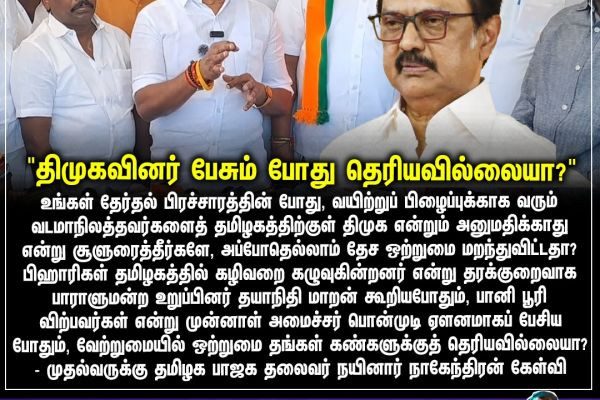 "திமுகவினர் பேசும் போது தெரியவில்லையா?"

உங்கள் தேர்தல் பிரச்சாரத்தின் போது, வயிற்றுப் பிழைப்புக்காக வரும் வடமாநிலத்தவர்களைத் தமிழகத்திற்குள் திமுக என்றும் அனுமதிக்காது என்று சூளுரைத்தீர்களே, அப்போதெல்லாம் தேச ஒற்றுமை மறந்துவிட்டதா? பிஹாரிகள் தமிழகத்தில் கழிவறை கழுவுகின்றனர் என்று தரக்குறைவாக பாராளுமன்ற உறுப்பினர் தயாநிதி மாறன் கூறியபோதும், பானி பூரி விற்பவர்கள் என்று முன்னாள் அமைச்சர் பொன்முடி ஏளனமாகப் பேசிய போதும், வேற்றுமையில் ஒற்றுமை தங்கள் கண்களுக்குத் தெரியவில்லையா?
- முதல்வருக்கு தமிழக பாஜக தலைவர் நயினார் நாகேந்திரன் கேள்வி